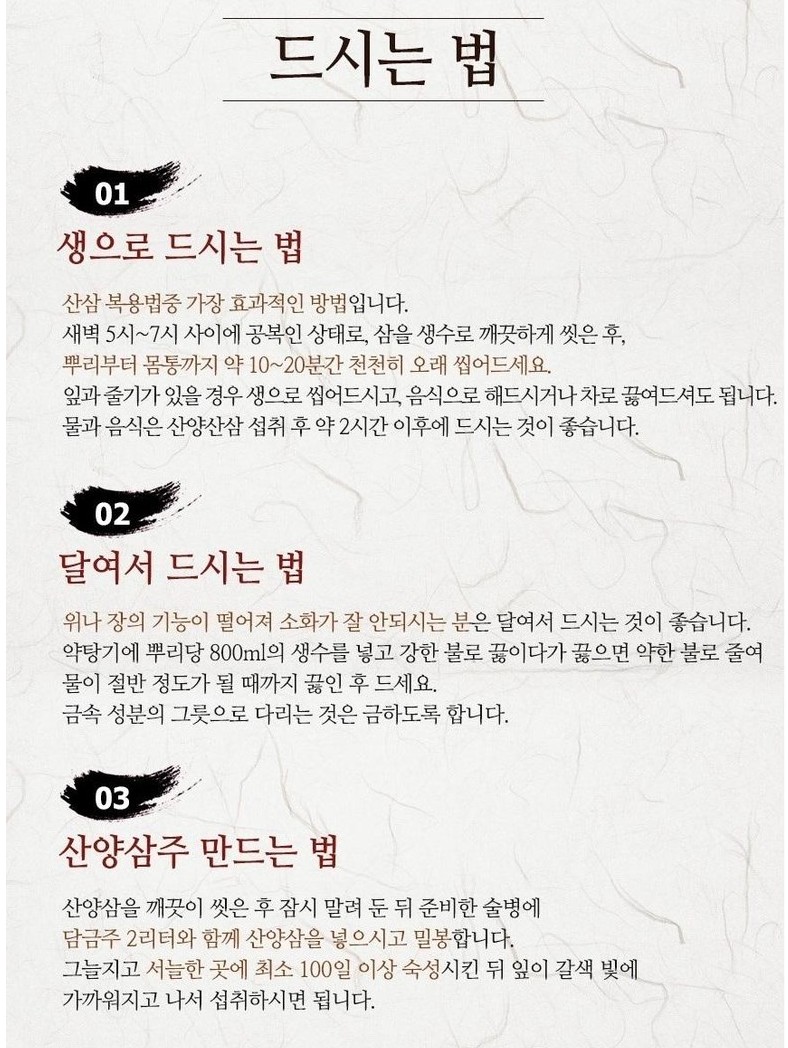 드시는 법

01

생으로 드시는 법

산삼 복용법중 가장 효과적인 방법입니다.
새벽 5시~7시 사이에 공복인 상태로, 삼을 생수로 깨끗하게 씻은 후,
뿌리부터 몸통까지 약 10~20분간 천천히 오래 씹어드세요.
잎과 줄기가 있을 경우 생으로 씹어드시고, 음식으로 해드시거나 차로 끓여드셔도 됩니다.
물과 음식은 산양산삼 섭취 후 약 2시간 이후에 드시는 것이 좋습니다.

02

달여서 드시는 법

위나 장의 기능이 떨어져 소화가 잘 안되시는 분은 달여서 드시는 것이 좋습니다.
약탕기에 뿌리당 800ml의 생수를 넣고 강한 불로 끓이다가 끓으면 약한 불로 줄여 물이 절반 정도가 될 때까지 끓인 후 드세요.
금속 성분의 그릇으로 다리는 것은 금하도록 합니다.

03

산양삼주 만드는 법

산양삼을 깨끗이 씻은 후 잠시 말려 둔 뒤 준비한 술병에
담금주 2리터와 함께 산양삼을 넣으시고 밀봉합니다.
그늘지고 서늘한 곳에 최소 100일 이상 숙성시킨 뒤 잎이 갈색 빛에 가까워지고 나서 섭취하시면 됩니다.